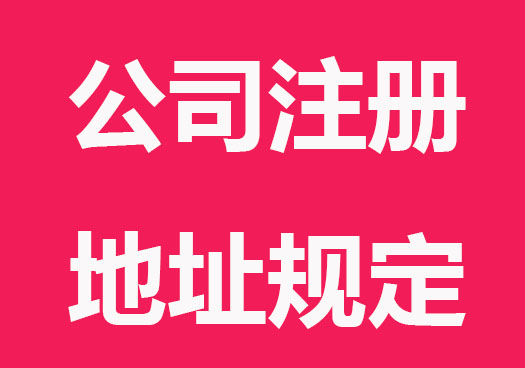 公司注册
地址规定